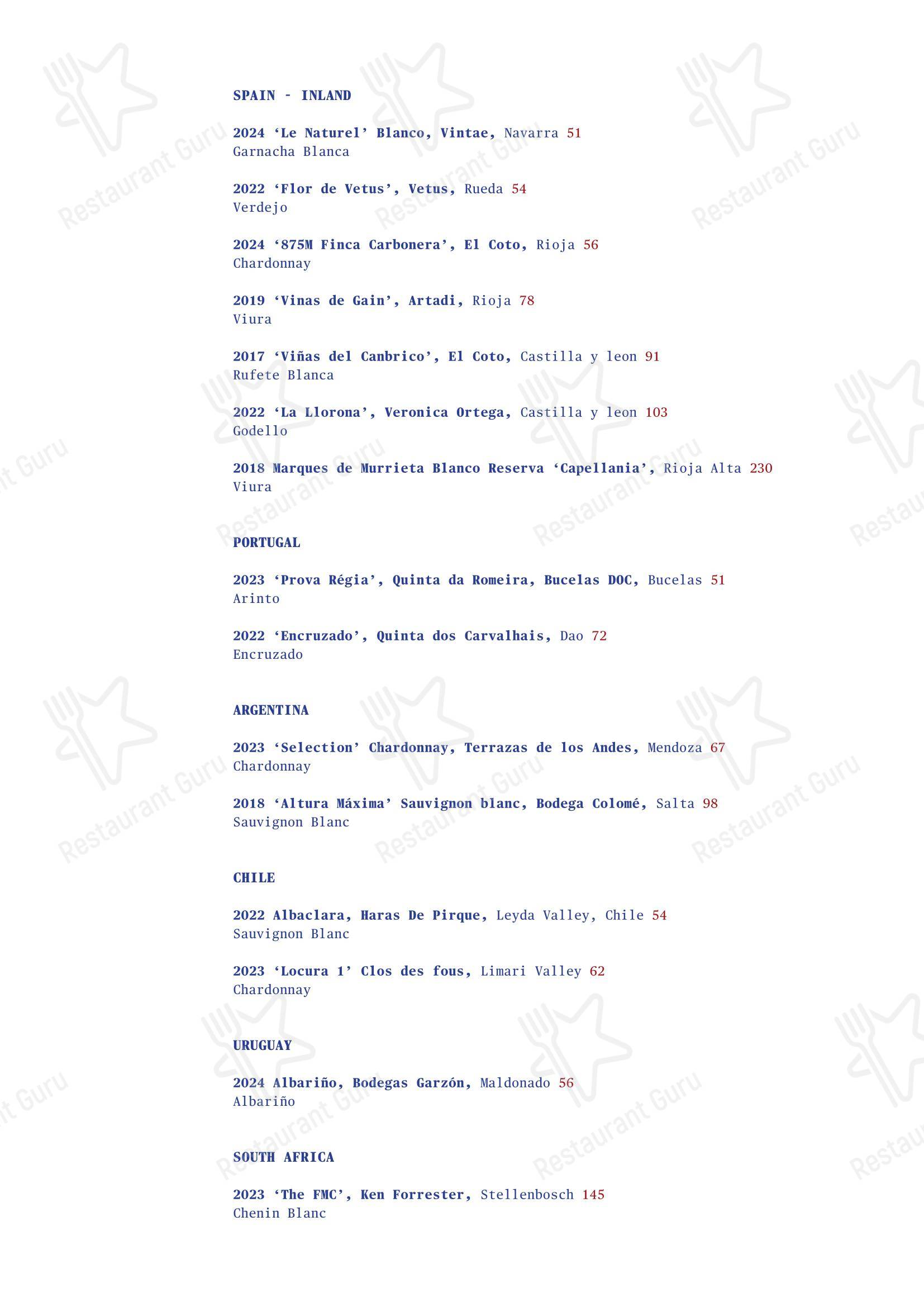 SPAIN - INLAND

2024 'Le Naturel' Blanco, Vintae, Navarra 51
Garnacha Blanca

2022 'Flor de Vetus', Vetus, Rueda 54
Verdejo

2024 '875M Finca Carbonera', El Coto, Rioja 56
Chardonnay

2019 'Vinas de Gain', Artadi, Rioja 78
Viura

2017 'Viñas del Canbrico', El Coto, Castilla y leon 91
Rufete Blanca

2022 'La Llorona', Veronica Ortega, Castilla y leon 103
Godello

2018 Marques de Murrieta Blanco Reserva 'Capellania', Rioja Alta 230
Viura

PORTUGAL

2023 'Prova Régia', Quinta da Romeira, Bucelas DOC, Bucelas 51
Arinto

2022 'Encruzado', Quinta dos Carvalhais, Dao 72
Encruzado

ARGENTINA

2023 'Selection' Chardonnay, Terrazas de los Andes, Mendoza 67
Chardonnay

2018 'Altura Máxima' Sauvignon blanc, Bodega Colomé, Salta 98
Sauvignon Blanc

CHILE

2022 Albaclara, Haras De Pirque, Leyda Valley, Chile 54
Sauvignon Blanc

2023 'Locura 1' Clos des fous, Limari Valley 62
Chardonnay

URUGUAY

2024 Albariño, Bodegas Garzón, Maldonado 56
Albariño

SOUTH AFRICA

2023 'The FMC', Ken Forrester, Stellenbosch 145
Chenin Blanc

Restaurant Guru